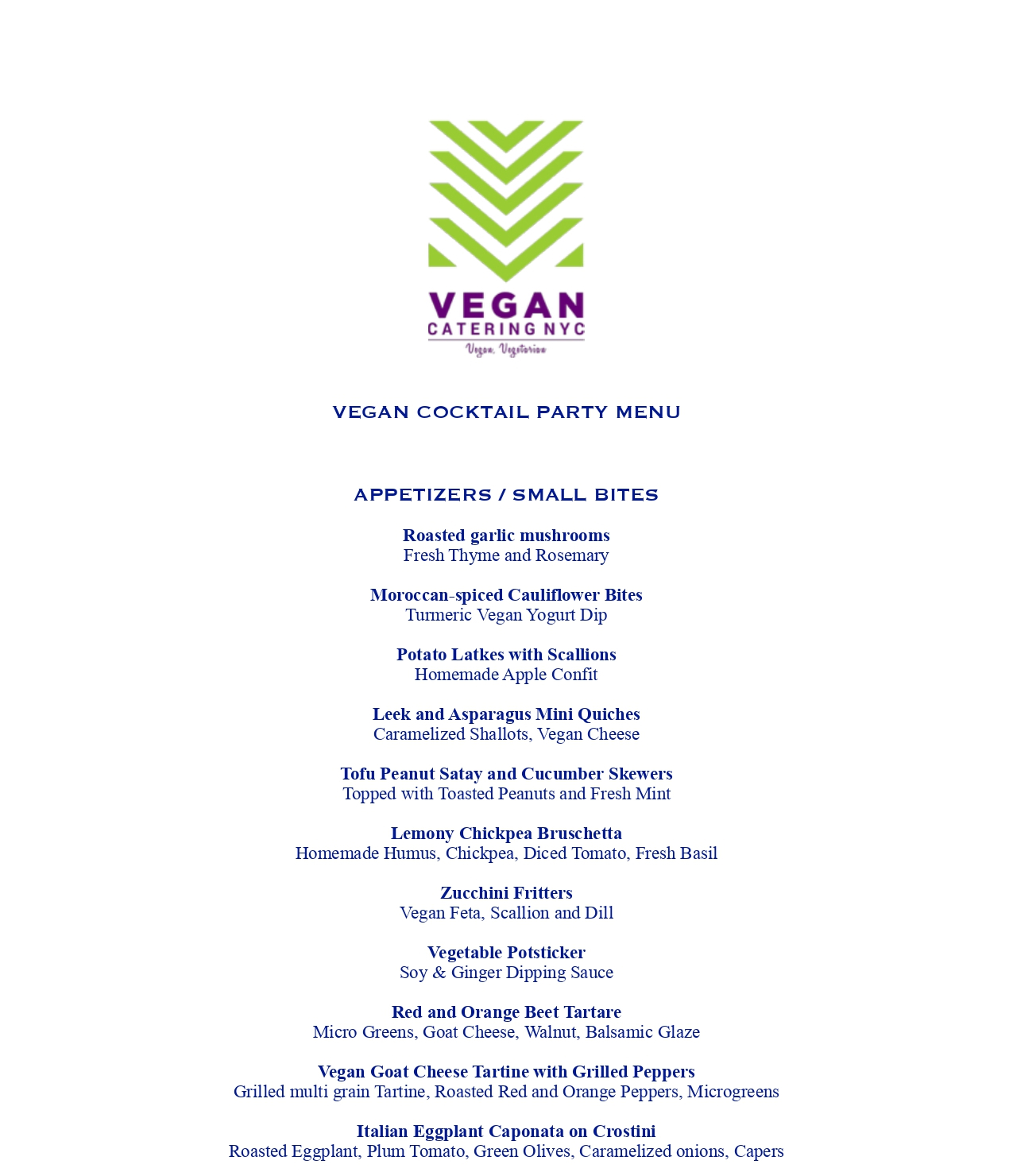 VEGAN
CATERING NYC
Vegan, Vegetarian

VEGAN COCKTAIL PARTY MENU

APPETIZERS / SMALL BITES

Roasted garlic mushrooms
Fresh Thyme and Rosemary

Moroccan-spiced Cauliflower Bites
Turmeric Vegan Yogurt Dip

Potato Latkes with Scallions
Homemade Apple Confit

Leek and Asparagus Mini Quiches
Caramelized Shallots, Vegan Cheese

Tofu Peanut Satay and Cucumber Skewers
Topped with Toasted Peanuts and Fresh Mint

Lemony Chickpea Bruschetta
Homemade Humus, Chickpea, Diced Tomato, Fresh Basil

Zucchini Fritters
Vegan Feta, Scallion and Dill

Vegetable Potsticker
Soy & Ginger Dipping Sauce

Red and Orange Beet Tartare
Micro Greens, Goat Cheese, Walnut, Balsamic Glaze

Vegan Goat Cheese Tartine with Grilled Peppers
Grilled multi grain Tartine, Roasted Red and Orange Peppers, Microgreens

Italian Eggplant Caponata on Crostini
Roasted Eggplant, Plum Tomato, Green Olives, Caramelized onions, Capers